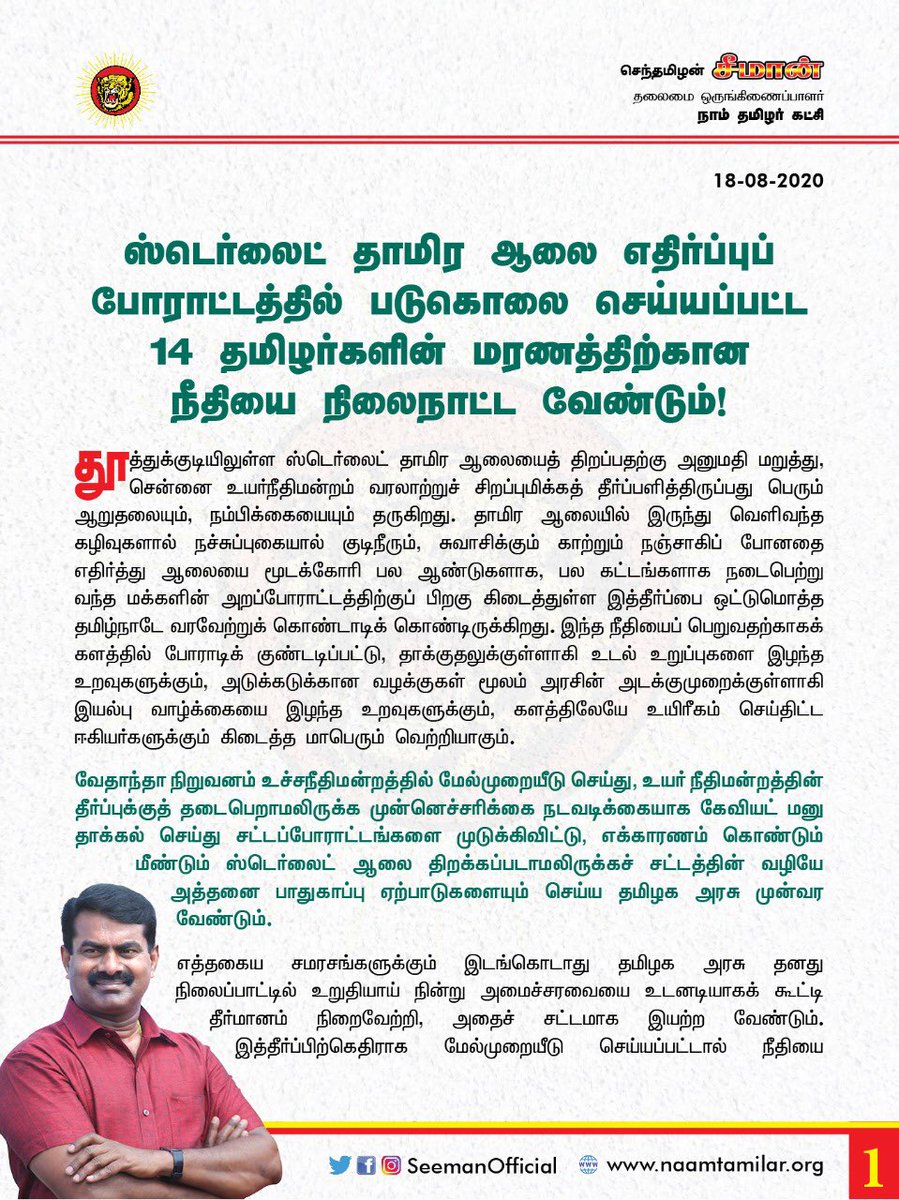 செந்தமிழன் சீமான்
தலைமை ஒருங்கிணைப்பாளர்
நாம் தமிழர் கட்சி

18-08-2020

ஸ்டெர்லைட் தாமிர ஆலை எதிர்ப்புப் போராட்டத்தில் படுகொலை செய்யப்பட்ட 14 தமிழர்களின் மரணத்திற்கான நீதியை நிலைநாட்ட வேண்டும்!

தூத்துக்குடியிலுள்ள ஸ்டெர்லைட் தாமிர ஆலையைத் திறப்பதற்கு அனுமதி மறுத்து, சென்னை உயர்நீதிமன்றம் வரலாற்றுச் சிறப்புமிக்கத் தீர்ப்பளித்திருப்பது பெரும் ஆறுதலையும், நம்பிக்கையையும் தருகிறது. தாமிர ஆலையில் இருந்து வெளிவந்த கழிவுகளால் நச்சுப்புகையால் குடிநீரும், சுவாசிக்கும் காற்றும் நஞ்சாகிப் போனதை எதிர்த்து ஆலையை மூடக்கோரி பல ஆண்டுகளாக, பல கட்டங்களாக நடைபெற்று வந்த மக்களின் அறப்போராட்டத்திற்குப் பிறகு கிடைத்துள்ள இத்தீர்ப்பை ஒட்டுமொத்த தமிழ்நாடே வரவேற்றுக் கொண்டாடிக் கொண்டிருக்கிறது. இந்த நீதியைப் பெறுவதற்காகக் களத்தில் போராடிக் குண்டடிப்பட்டு, தாக்குதலுக்குள்ளாகி உடல் உறுப்புகளை இழந்த உறவுகளுக்கும், அடுக்கடுக்கான வழக்குகள் மூலம் அரசின் அடக்குமுறைக்குள்ளாகி இயல்பு வாழ்க்கையை இழந்த உறவுகளுக்கும், களத்திலேயே உயிரீகம் செய்திட்ட ஈகியர்களுக்கும் கிடைத்த மாபெரும் வெற்றியாகும்.

வேதாந்தா நிறுவனம் உச்சநீதிமன்றத்தில் மேல்முறையீடு செய்து, உயர் நீதிமன்றத்தின் தீர்ப்புக்குத் தடைபெறாமலிருக்க முன்னெச்சரிக்கை நடவடிக்கையாக கேவியட் மனு தாக்கல் செய்து சட்டப்போராட்டங்களை முடுக்கிவிட்டு, எக்காரணம் கொண்டும் மீண்டும் ஸ்டெர்லைட் ஆலை திறக்கப்படாமலிருக்கச் சட்டத்தின் வழியே அத்தனை பாதுகாப்பு ஏற்பாடுகளையும் செய்ய தமிழக அரசு முன்வர வேண்டும்.

எத்தகைய சமரசங்களுக்கும் இடங்கொடாது தமிழக அரசு தனது நிலைப்பாட்டில் உறுதியாய் நின்று அமைச்சரவையை உடனடியாகக் கூட்டி தீர்மானம் நிறைவேற்றி, அதைச் சட்டமாக இயற்ற வேண்டும். இத்தீர்ப்பிற்கெதிராக மேல்முறையீடு செய்யப்பட்டால் நீதியை

SeemanOfficial www.naamtamilar.org 1